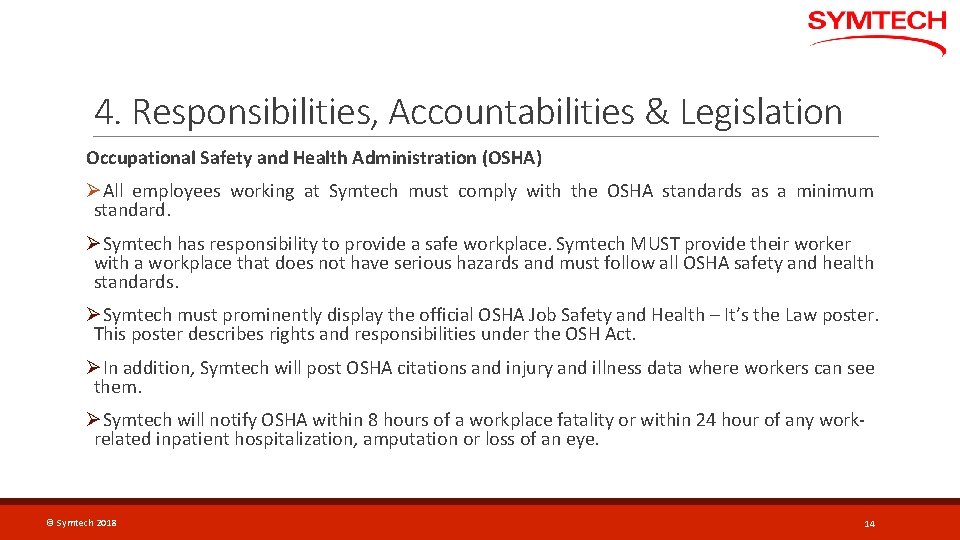 SYMTECH

4. Responsibilities, Accountabilities & Legislation

Occupational Safety and Health Administration (OSHA)

➢All employees working at Symtech must comply with the OSHA standards as a minimum standard.

➢Symtech has responsibility to provide a safe workplace. Symtech MUST provide their worker with a workplace that does not have serious hazards and must follow all OSHA safety and health standards.

➢Symtech must prominently display the official OSHA Job Safety and Health – It's the Law poster. This poster describes rights and responsibilities under the OSH Act.

➢In addition, Symtech will post OSHA citations and injury and illness data where workers can see them.

➢Symtech will notify OSHA within 8 hours of a workplace fatality or within 24 hour of any work-related inpatient hospitalization, amputation or loss of an eye.

© Symtech 2018

14